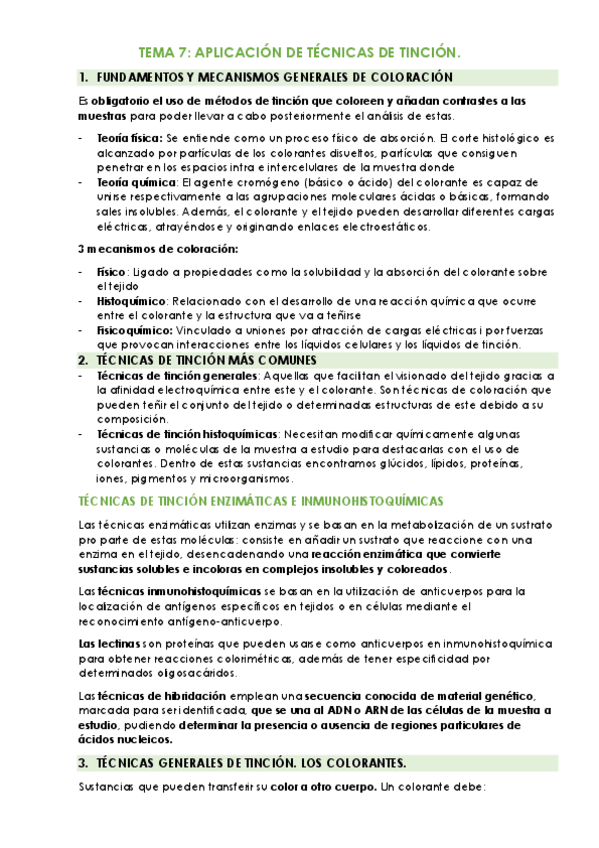 TEMA 7: APLICACIÓN DE TÉCNICAS DE TINCIÓN.

1. FUNDAMENTOS Y MECANISMOS GENERALES DE COLORACIÓN

Es obligatorio el uso de métodos de tinción que coloreen y añadan contrastes a las muestras para poder llevar a cabo posteriormente el análisis de estas.

- Teoría física: Se entiende como un proceso físico de absorción. El corte histológico es alcanzado por partículas de los colorantes disueltos, partículas que consiguen penetrar en los espacios intra e intercelulares de la muestra donde
- Teoría química: El agente cromógeno (básico o ácido) del colorante es capaz de unirse respectivamente a las agrupaciones moleculares ácidas o básicas, formando sales insolubles. Además, el colorante y el tejido pueden desarrollar diferentes cargas eléctricas, atrayéndose y originando enlaces electroestáticos.

3 mecanismos de coloración:

- Físico: Ligado a propiedades como la solubilidad y la absorción del colorante sobre el tejido
- Histoquímico: Relacionado con el desarrollo de una reacción química que ocurre entre el colorante y la estructura que va a teñirse
- Fisicoquímico: Vinculado a uniones por atracción de cargas eléctricas i por fuerzas que provocan interacciones entre los líquidos celulares y los líquidos de tinción.

2. TÉCNICAS DE TINCIÓN MÁS COMUNES

- Técnicas de tinción generales: Aquellas que facilitan el visionado del tejido gracias a la afinidad electroquímica entre este y el colorante. Son técnicas de coloración que pueden teñir el conjunto del tejido o determinadas estructuras de este debido a su composición.
- Técnicas de tinción histoquímicas: Necesitan modificar químicamente algunas sustancias o moléculas de la muestra a estudio para destacarlas con el uso de colorantes. Dentro de estas sustancias encontramos glúcidos, lípidos, proteínas, iones, pigmentos y microorganismos.

TÉCNICAS DE TINCIÓN ENZIMÁTICAS E INMUNOHISTOQUÍMICAS

Las técnicas enzimáticas utilizan enzimas y se basan en la metabolización de un sustrato pro parte de estas moléculas: consiste en añadir un sustrato que reaccione con una enzima en el tejido, desencadenando una reacción enzimática que convierte sustancias solubles e incoloras en complejos insolubles y coloreados.

Las técnicas inmunohistoquímicas se basan en la utilización de anticuerpos para la localización de antígenos específicos en tejidos o en células mediante el reconocimiento antígeno-anticuerpo.

Las lectinas son proteínas que pueden usarse como anticuerpos en inmunohistoquímica para obtener reacciones colorimétricas, además de tener especificidad por determinados oligosacáridos.

Las técnicas de hibridación emplean una secuencia conocida de material genético, marcada para ser identificada, que se una al ADN o ARN de las células de la muestra a estudio, pudiendo determinar la presencia o ausencia de regiones particulares de ácidos nucleicos.

3. TÉCNICAS GENERALES DE TINCIÓN. LOS COLORANTES.

Sustancias que pueden transferir su color a otro cuerpo. Un colorante debe: